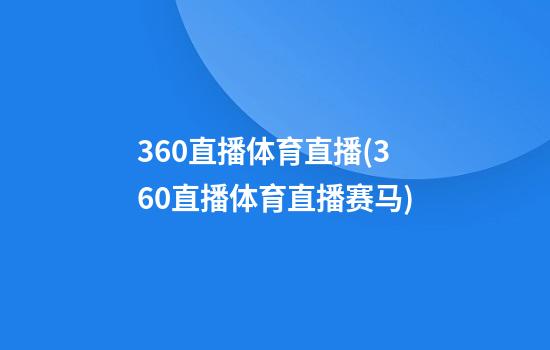 360直播体育直播(360直播体育直播赛马)